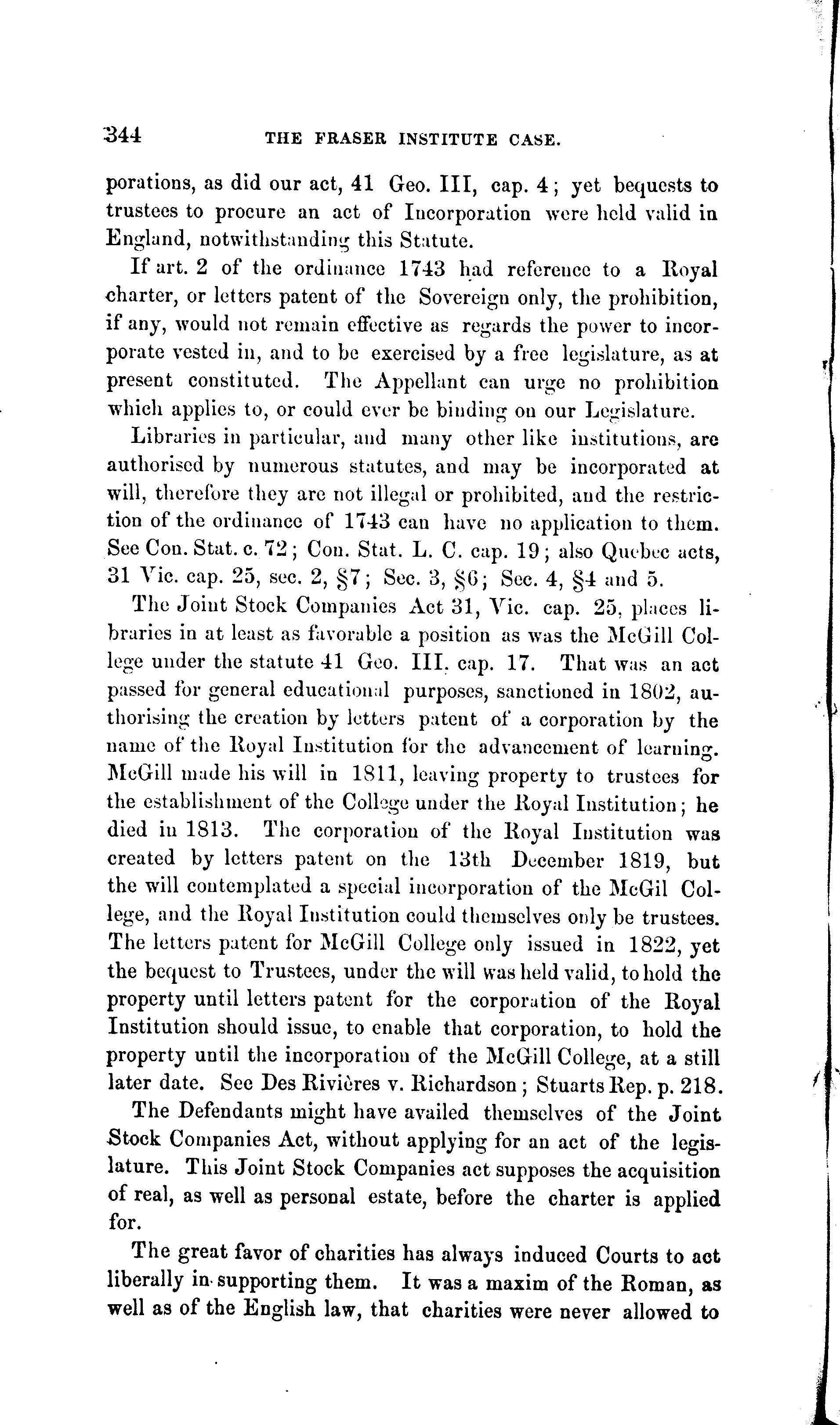 344 THE FRASER INSTITUTE CASE.

porations, as did our act, 41 Geo. III, cap. 4; yet bequests to trustees to procure an act of Incorporation were held valid in England, notwithstanding this Statute.

If art. 2 of the ordinance 1743 had reference to a Royal charter, or letters patent of the Sovereign only, the prohibition, if any, would not remain effective as regards the power to incorporate vested in, and to be exercised by a free legislature, as at present constituted. The Appellant can urge no prohibition which applies to, or could ever be binding on our Legislature.

Libraries in particular, and many other like institutions, are authorised by numerous statutes, and may be incorporated at will, therefore they are not illegal or prohibited, and the restriction of the ordinance of 1743 can have no application to them. See Con. Stat. c. 72; Con. Stat. L. C. cap. 19; also Quebec acts, 31 Vic. cap. 25, sec. 2, §7; Sec. 3, §6; Sec. 4, §4 and 5.

The Joint Stock Companies Act 31, Vic. cap. 25, places libraries in at least as favorable a position as was the McGill College under the statute 41 Geo. III. cap. 17. That was an act passed for general educational purposes, sanctioned in 1802, authorising the creation by letters patent of a corporation by the name of the Royal Institution for the advancement of learning. McGill made his will in 1811, leaving property to trustees for the establishment of the College under the Royal Institution; he died in 1813. The corporation of the Royal Institution was created by letters patent on the 13th December 1819, but the will contemplated a special incorporation of the McGil College, and the Royal Institution could themselves only be trustees. The letters patent for McGill College only issued in 1822, yet the bequest to Trustees, under the will was held valid, to hold the property until letters patent for the corporation of the Royal Institution should issue, to enable that corporation, to hold the property until the incorporation of the McGill College, at a still later date. See Des Rivières v. Richardson; Stuarts Rep. p. 218.

The Defendants might have availed themselves of the Joint Stock Companies Act, without applying for an act of the legislature. This Joint Stock Companies act supposes the acquisition of real, as well as personal estate, before the charter is applied for.

The great favor of charities has always induced Courts to act liberally in supporting them. It was a maxim of the Roman, as well as of the English law, that charities were never allowed to